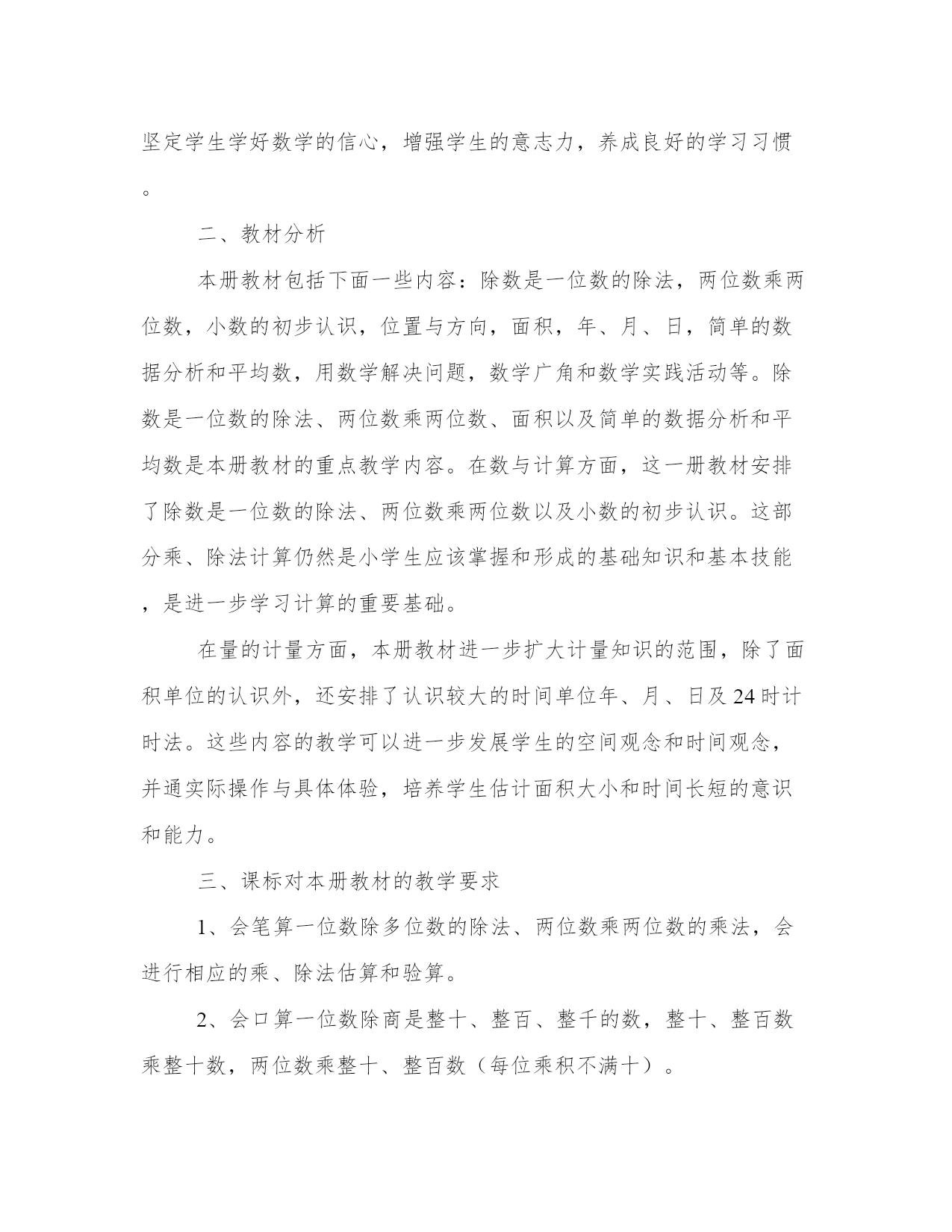 坚定学生学好数学的信心，增强学生的意志力，养成良好的学习习惯。

二、教材分析

本册教材包括下面一些内容：除数是一位数的除法，两位数乘两位数，小数的初步认识，位置与方向，面积，年、月、日，简单的数据分析和平均数，用数学解决问题，数学广角和数学实践活动等。除数是一位数的除法、两位数乘两位数、面积以及简单的数据分析和平均数是本册教材的重点教学内容。在数与计算方面，这一册教材安排了除数是一位数的除法、两位数乘两位数以及小数的初步认识。这部分乘、除法计算仍然是小学生应该掌握和形成的基础知识和基本技能，是进一步学习计算的重要基础。

在量的计量方面，本册教材进一步扩大计量知识的范围，除了面积单位的认识外，还安排了认识较大的时间单位年、月、日及24时计时法。这些内容的教学可以进一步发展学生的空间观念和时间观念，并通实际操作与具体体验，培养学生估计面积大小和时间长短的意识和能力。

三、课标对本册教材的教学要求

1、会笔算一位数除多位数的除法、两位数乘两位数的乘法，会进行相应的乘、除法估算和验算。

2、会口算一位数除商是整十、整百、整千的数，整十、整百数乘整十数，两位数乘整十、整百数（每位乘积不满十）。